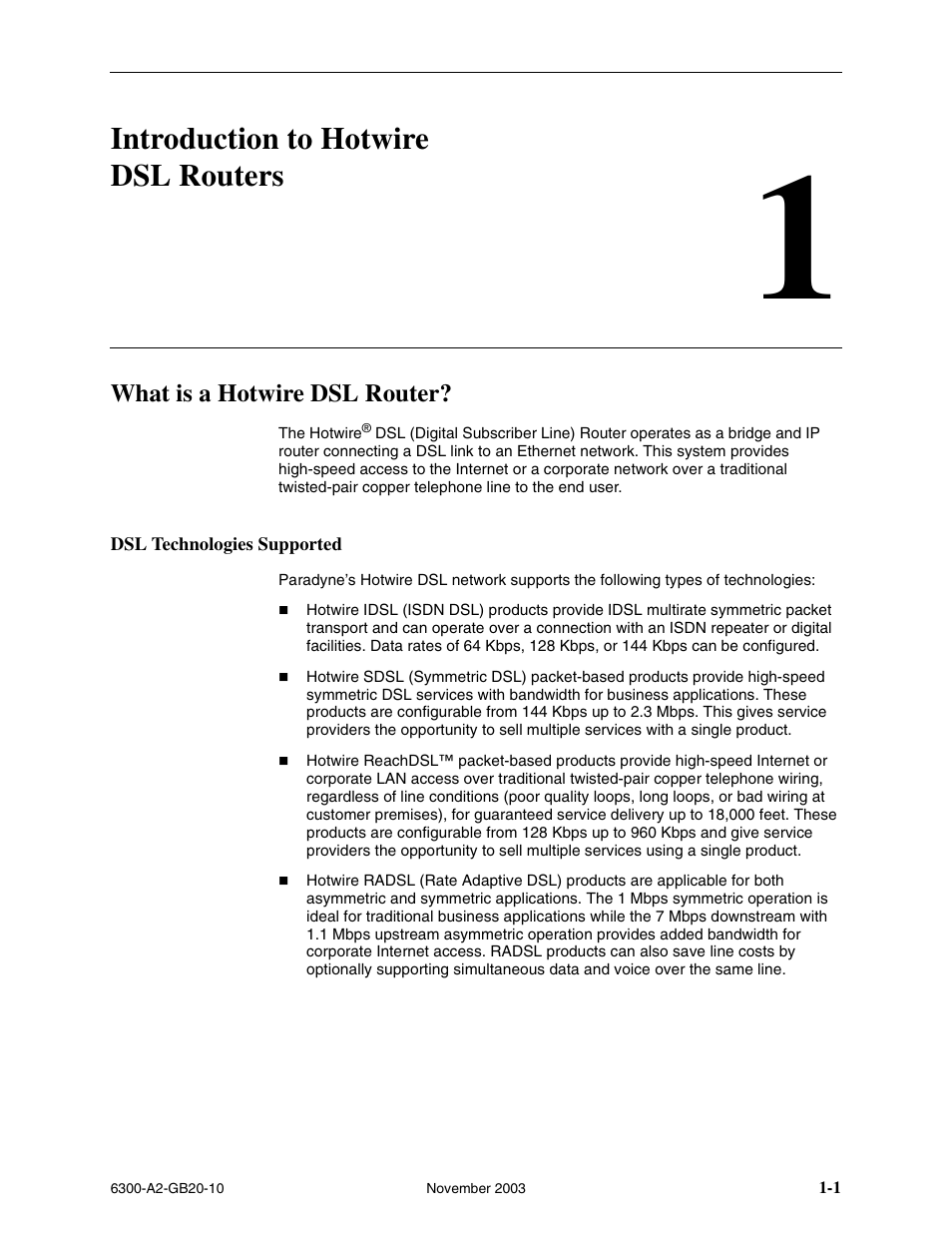 Introduction to Hotwire DSL Routers

1

What is a Hotwire DSL Router?

The Hotwire® DSL (Digital Subscriber Line) Router operates as a bridge and IP router connecting a DSL link to an Ethernet network. This system provides high-speed access to the Internet or a corporate network over a traditional twisted-pair copper telephone line to the end user.

DSL Technologies Supported

Paradyne's Hotwire DSL network supports the following types of technologies:

■ Hotwire IDSL (ISDN DSL) products provide IDSL multirate symmetric packet transport and can operate over a connection with an ISDN repeater or digital facilities. Data rates of 64 Kbps, 128 Kbps, or 144 Kbps can be configured.

■ Hotwire SDSL (Symmetric DSL) packet-based products provide high-speed symmetric DSL services with bandwidth for business applications. These products are configurable from 144 Kbps up to 2.3 Mbps. This gives service providers the opportunity to sell multiple services with a single product.

■ Hotwire ReachDSL™ packet-based products provide high-speed Internet or corporate LAN access over traditional twisted-pair copper telephone wiring, regardless of line conditions (poor quality loops, long loops, or bad wiring at customer premises), for guaranteed service delivery up to 18,000 feet. These products are configurable from 128 Kbps up to 960 Kbps and give service providers the opportunity to sell multiple services using a single product.

■ Hotwire RADSL (Rate Adaptive DSL) products are applicable for both asymmetric and symmetric applications. The 1 Mbps symmetric operation is ideal for traditional business applications while the 7 Mbps downstream with 1.1 Mbps upstream asymmetric operation provides added bandwidth for corporate Internet access. RADSL products can also save line costs by optionally supporting simultaneous data and voice over the same line.

6300-A2-GB20-10 November 2003 1-1